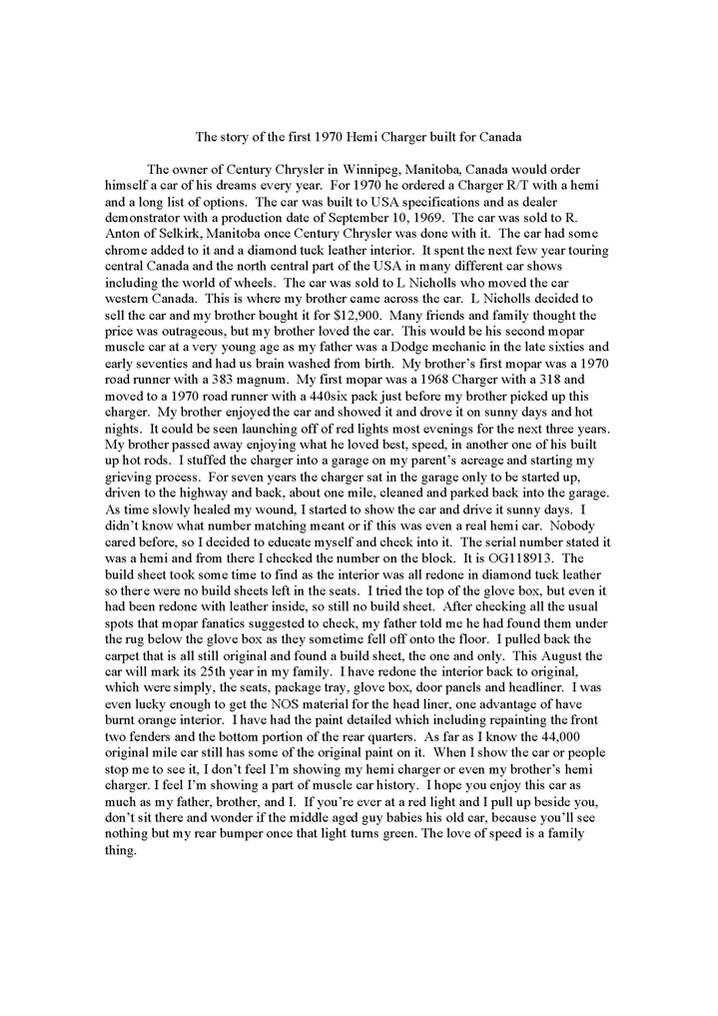 The story of the first 1970 Hemi Charger built for Canada

The owner of Century Chrysler in Winnipeg, Manitoba, Canada would order himself a car of his dreams every year. For 1970 he ordered a Charger R/T with a hemi and a long list of options. The car was built to USA specifications and as dealer demonstrator with a production date of September 10, 1969. The car was sold to R. Anton of Selkirk, Manitoba once Century Chrysler was done with it. The car had some chrome added to it and a diamond tuck leather interior. It spent the next few year touring central Canada and the north central part of the USA in many different car shows including the world of wheels. The car was sold to L Nicholls who moved the car western Canada. This is where my brother came across the car. L Nicholls decided to sell the car and my brother bought it for $12,900. Many friends and family thought the price was outrageous, but my brother loved the car. This would be his second mopar muscle car at a very young age as my father was a Dodge mechanic in the late sixties and early seventies and had us brain washed from birth. My brother's first mopar was a 1970 road runner with a 383 magnum. My first mopar was a 1968 Charger with a 318 and moved to a 1970 road runner with a 440six pack just before my brother picked up this charger. My brother enjoyed the car and showed it and drove it on sunny days and hot nights. It could be seen launching off of red lights most evenings for the next three years. My brother passed away enjoying what he loved best, speed, in another one of his built up hot rods. I stuffed the charger into a garage on my parent's acreage and starting my grieving process. For seven years the charger sat in the garage only to be started up, driven to the highway and back, about one mile, cleaned and parked back into the garage. As time slowly healed my wound, I started to show the car and drive it sunny days. I didn't know what number matching meant or if this was even a real hemi car. Nobody cared before, so I decided to educate myself and check into it. The serial number stated it was a hemi and from there I checked the number on the block. It is OG118913. The build sheet took some time to find as the interior was all redone in diamond tuck leather so there were no build sheets left in the seats. I tried the top of the glove box, but even it had been redone with leather inside, so still no build sheet. After checking all the usual spots that mopar fanatics suggested to check, my father told me he had found them under the rug below the glove box as they sometime fell off onto the floor. I pulled back the carpet that is all still original and found a build sheet, the one and only. This August the car will mark its 25th year in my family. I have redone the interior back to original, which were simply, the seats, package tray, glove box, door panels and headliner. I was even lucky enough to get the NOS material for the head liner, one advantage of have burnt orange interior. I have had the paint detailed which including repainting the front two fenders and the bottom portion of the rear quarters. As far as I know the 44,000 original mile car still has some of the original paint on it. When I show the car or people stop me to see it, I don't feel I'm showing my hemi charger or even my brother's hemi charger. I feel I'm showing a part of muscle car history. I hope you enjoy this car as much as my father, brother, and I. If you're ever at a red light and I pull up beside you, don't sit there and wonder if the middle aged guy babies his old car, because you'll see nothing but my rear bumper once that light turns green. The love of speed is a family thing.